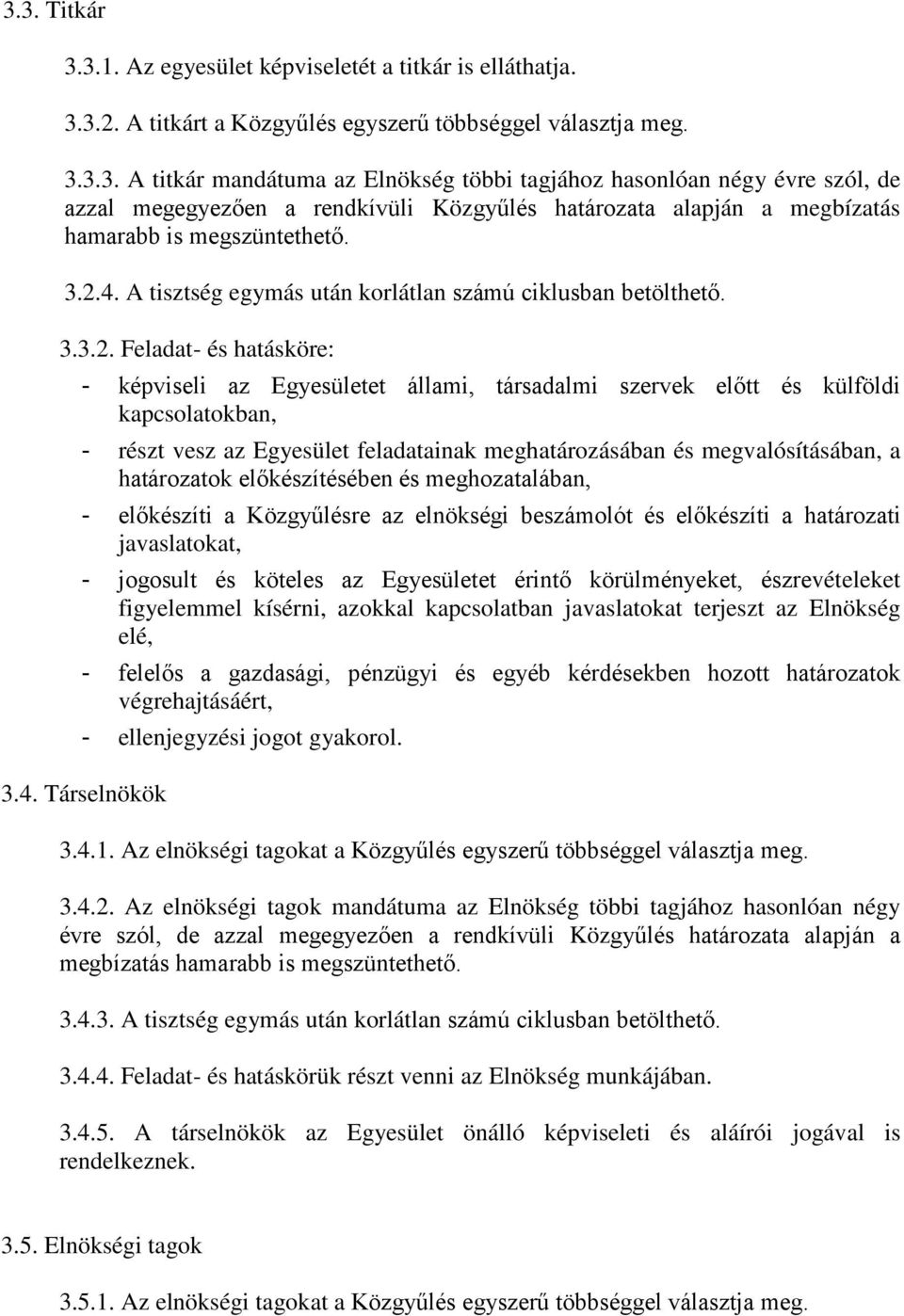 3.3. Titkár

3.3.1. Az egyesület képviseletét a titkár is elláthatja.

3.3.2. A titkárt a Közgyűlés egyszerű többséggel választja meg.

3.3.3. A titkár mandátuma az Elnökség többi tagjához hasonlóan négy évre szól, de azzal megegyezően a rendkívüli Közgyűlés határozata alapján a megbízatás hamarabb is megszüntethető.

3.2.4. A tisztség egymás után korlátlan számú ciklusban betölthető.

3.3.2. Feladat- és hatásköre:

- képviseli az Egyesületet állami, társadalmi szervek előtt és külföldi kapcsolatokban,

- részt vesz az Egyesület feladatainak meghatározásában és megvalósításában, a határozatok előkészítésében és meghozatalában,

- előkészíti a Közgyűlésre az elnökségi beszámolót és előkészíti a határozati javaslatokat,

- jogosult és köteles az Egyesületet érintő körülményeket, észrevételeket figyelemmel kísérni, azokkal kapcsolatban javaslatokat terjeszt az Elnökség elé,

- felelős a gazdasági, pénzügyi és egyéb kérdésekben hozott határozatok végrehajtásáért,

- ellenjegyzési jogot gyakorol.

3.4. Társelnökök

3.4.1. Az elnökségi tagokat a Közgyűlés egyszerű többséggel választja meg.

3.4.2. Az elnökségi tagok mandátuma az Elnökség többi tagjához hasonlóan négy évre szól, de azzal megegyezően a rendkívüli Közgyűlés határozata alapján a megbízatás hamarabb is megszüntethető.

3.4.3. A tisztség egymás után korlátlan számú ciklusban betölthető.

3.4.4. Feladat- és hatáskörük részt venni az Elnökség munkájában.

3.4.5. A társelnökök az Egyesület önálló képviseleti és aláírói jogával is rendelkeznek.

3.5. Elnökségi tagok

3.5.1. Az elnökségi tagokat a Közgyűlés egyszerű többséggel választja meg.